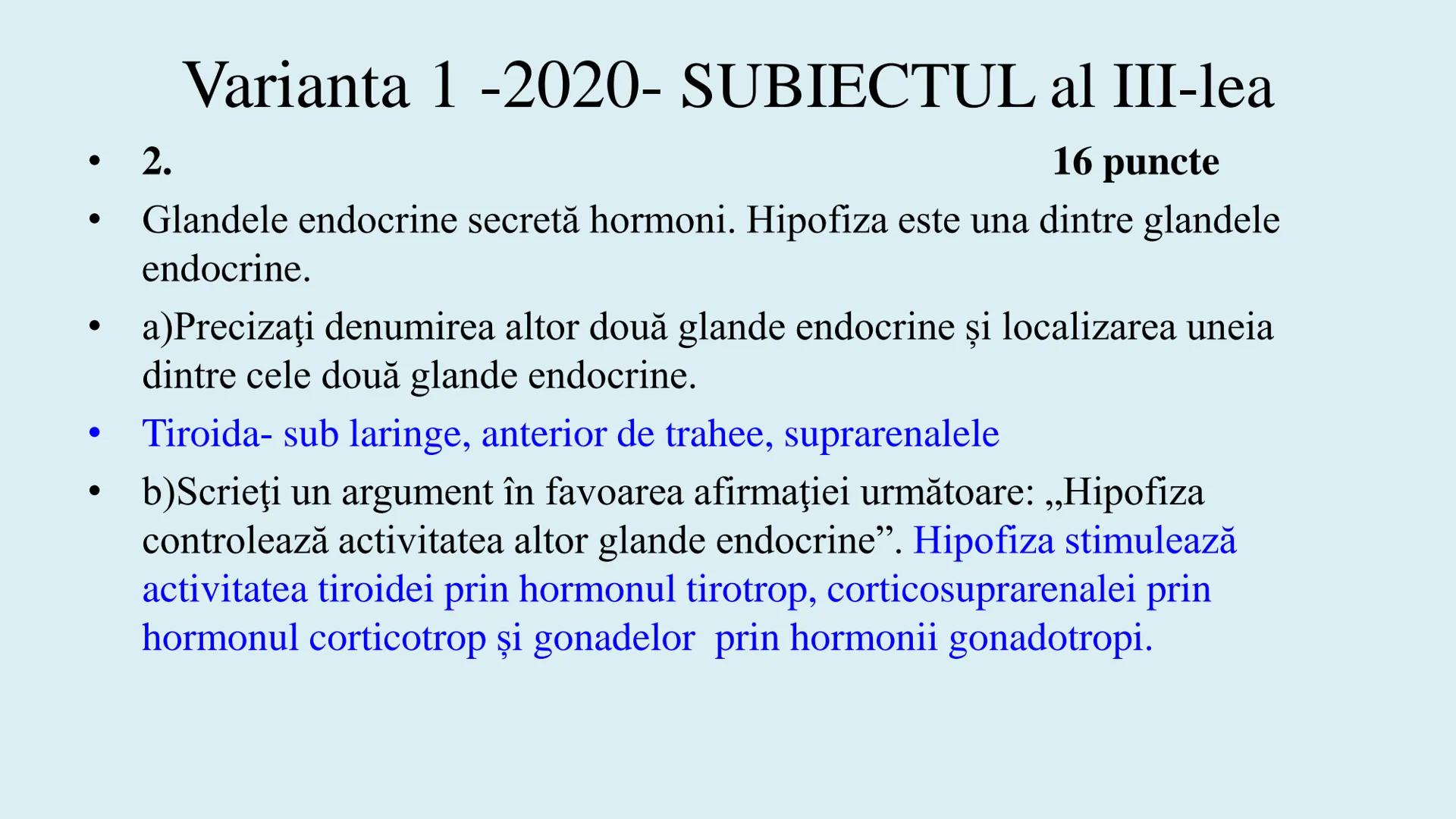 Varianta 1 -2020- SUBIECTUL al III-lea

• 2. 16 puncte

• Glandele endocrine secretă hormoni. Hipofiza este una dintre glandele endocrine.

• a)Precizaţi denumirea altor două glande endocrine și localizarea uneia dintre cele două glande endocrine.

• Tiroida- sub laringe, anterior de trahee, suprarenalele

• b)Scrieţi un argument în favoarea afirmaţiei următoare: „Hipofiza controlează activitatea altor glande endocrine”. Hipofiza stimulează activitatea tiroidei prin hormonul tirotrop, corticosuprarenalei prin hormonul corticotrop și gonadelor prin hormonii gonadotropi.